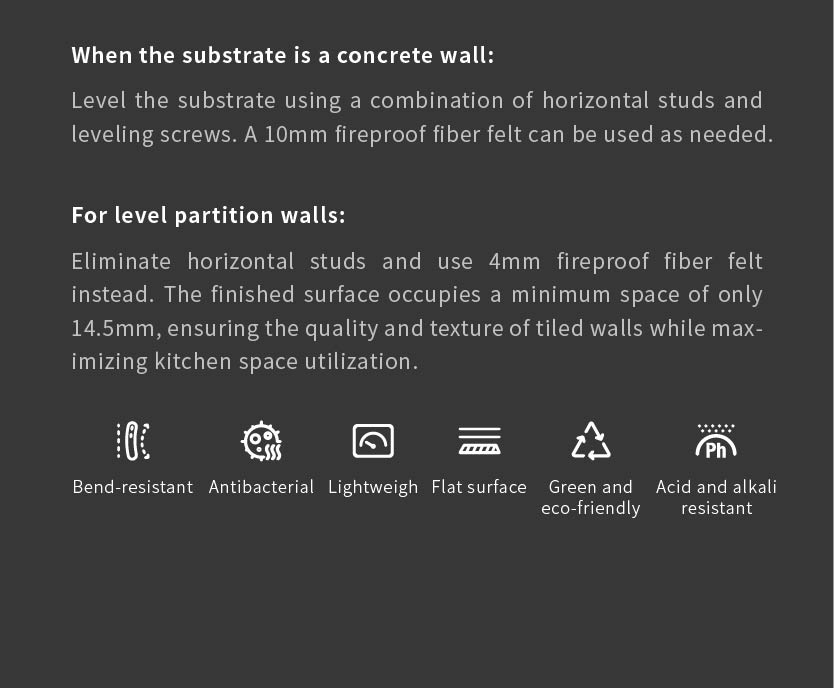 When the substrate is a concrete wall:

Level the substrate using a combination of horizontal studs and leveling screws. A 10mm fireproof fiber felt can be used as needed.

For level partition walls:

Eliminate horizontal studs and use 4mm fireproof fiber felt instead. The finished surface occupies a minimum space of only 14.5mm, ensuring the quality and texture of tiled walls while maximizing kitchen space utilization.

Ph

Bend-resistant

Antibacterial

Lightweigh

Flat surface

Green and eco-friendly

Acid and alkali resistant